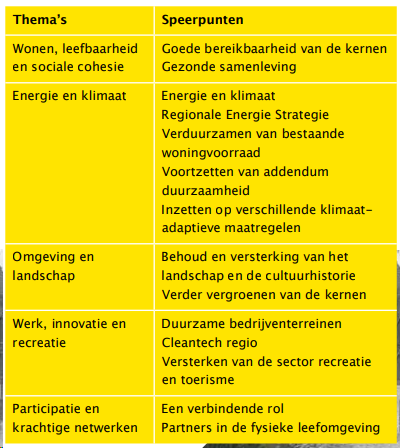 | Thema's | Speerpunten |
|---|---|
| Wonen, leefbaarheid en sociale cohesie | Goede bereikbaarheid van de kernen<br>Gezonde samenleving |
| Energie en klimaat | Energie en klimaat<br>Regionale Energie Strategie<br>Verduurzamen van bestaande woningvoorraad<br>Voortzetten van addendum duurzaamheid<br>Inzetten op verschillende klimaat-adaptieve maatregelen |
| Omgeving en landschap | Behoud en versterking van het landschap en de cultuurhistorie<br>Verder vergroenen van de kernen |
| Werk, innovatie en recreatie | Duurzame bedrijventerreinen<br>Cleantech regio<br>Versterken van de sector recreatie en toerisme |
| Participatie en krachtige netwerken | Een verbindende rol<br>Partners in de fysieke leefomgeving |